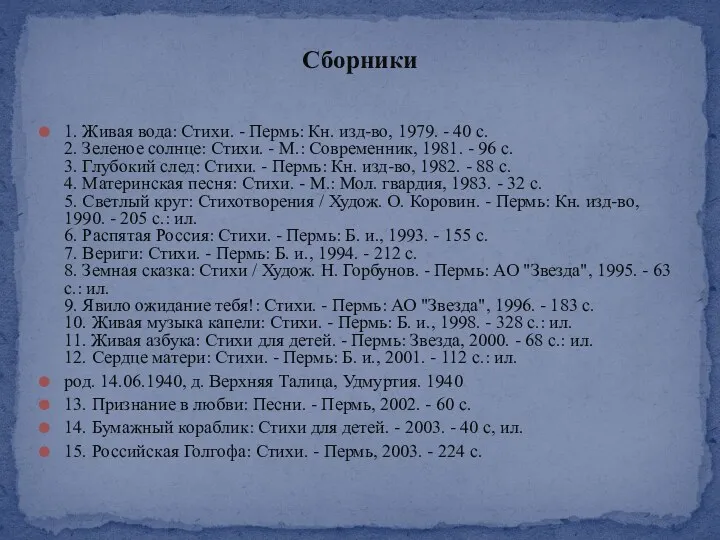 Сборники

1. Живая вода: Стихи. - Пермь: Кн. изд-во, 1979. - 40 с.
2. Зеленое солнце: Стихи. - М.: Современник, 1981. - 96 с.
3. Глубокий след: Стихи. - Пермь: Кн. изд-во, 1982. - 88 с.
4. Материнская песня: Стихи. - М.: Мол. гвардия, 1983. - 32 с.
5. Светлый круг: Стихотворения / Худож. О. Коровин. - Пермь: Кн. изд-во, 1990. - 205 с.: ил.
6. Распятая Россия: Стихи. - Пермь: Б. и., 1993. - 155 с.
7. Вериги: Стихи. - Пермь: Б. и., 1994. - 212 с.
8. Земная сказка: Стихи / Худож. Н. Горбунов. - Пермь: АО "Звезда", 1995. - 63 с.: ил.
9. Явило ожидание тебя!: Стихи. - Пермь: АО "Звезда", 1996. - 183 с.
10. Живая музыка капели: Стихи. - Пермь: Б. и., 1998. - 328 с.: ил.
11. Живая азбука: Стихи для детей. - Пермь: Звезда, 2000. - 68 с.: ил.
12. Сердце матери: Стихи. - Пермь: Б. и., 2001. - 112 с.: ил.

род. 14.06.1940, д. Верхняя Талица, Удмуртия. 1940

13. Признание в любви: Песни. - Пермь, 2002. - 60 с.

14. Бумажный кораблик: Стихи для детей. - 2003. - 40 с, ил.

15. Российская Голгофа: Стихи. - Пермь, 2003. - 224 с.